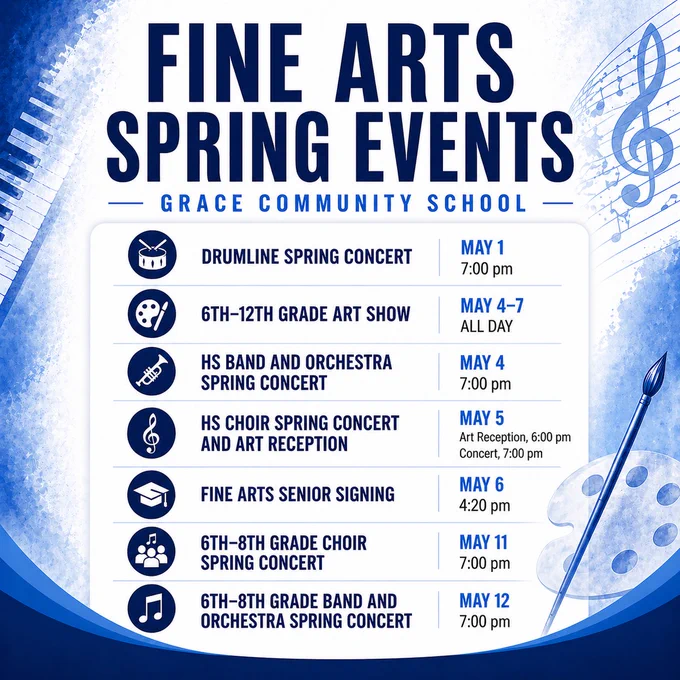 FINE ARTS SPRING EVENTS

GRACE COMMUNITY SCHOOL

DRUMLINE SPRING CONCERT
MAY 1
7:00 pm

6TH–12TH GRADE ART SHOW
MAY 4–7
ALL DAY

HS BAND AND ORCHESTRA SPRING CONCERT
MAY 4
7:00 pm

HS CHOIR SPRING CONCERT AND ART RECEPTION
MAY 5
Art Reception, 6:00 pm
Concert, 7:00 pm

FINE ARTS SENIOR SIGNING
MAY 6
4:20 pm

6TH–8TH GRADE CHOIR SPRING CONCERT
MAY 11
7:00 pm

6TH–8TH GRADE BAND AND ORCHESTRA SPRING CONCERT
MAY 12
7:00 pm